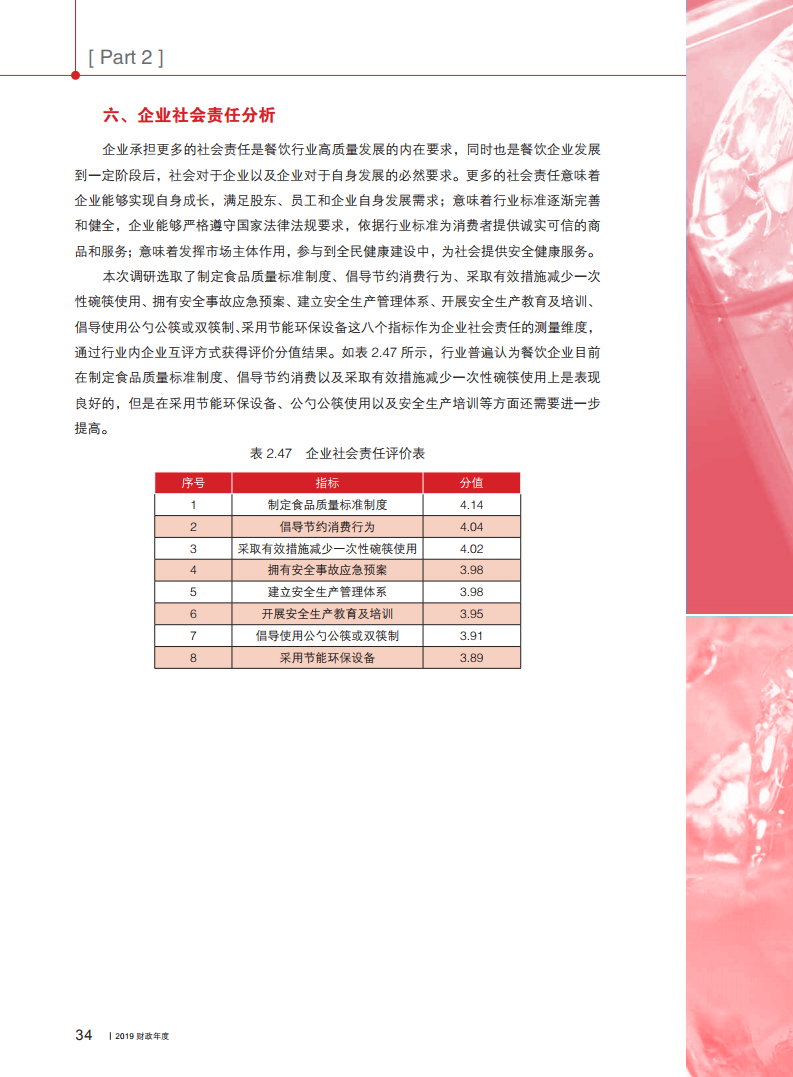 [ Part 2 ]

六、企业社会责任分析

企业承担更多的社会责任是餐饮行业高质量发展的内在要求，同时也是餐饮企业发展到一定阶段后，社会对于企业以及企业对于自身发展的必然要求。更多的社会责任意味着企业能够实现自身成长，满足股东、员工和企业自身发展需求；意味着行业标准逐渐完善和健全，企业能够严格遵守国家法律法规要求，依据行业标准为消费者提供诚实可信的商品和服务；意味着发挥市场主体作用，参与到全民健康建设中，为社会提供安全健康服务。

本次调研选取了制定食品质量标准制度、倡导节约消费行为、采取有效措施减少一次性碗筷使用、拥有安全事故应急预案、建立安全生产管理体系、开展安全生产教育及培训、倡导使用公勺公筷或双筷制、采用节能环保设备这八个指标作为企业社会责任的测量维度，通过行业内企业互评方式获得评价分值结果。如表 2.47 所示，行业普遍认为餐饮企业目前在制定食品质量标准制度、倡导节约消费以及采取有效措施减少一次性碗筷使用上是表现良好的，但是在采用节能环保设备、公勺公筷使用以及安全生产培训等方面还需要进一步提高。

表 2.47　企业社会责任评价表

| 序号 | 指标 | 分值 |
|---|---|---|
| 1 | 制定食品质量标准制度 | 4.14 |
| 2 | 倡导节约消费行为 | 4.04 |
| 3 | 采取有效措施减少一次性碗筷使用 | 4.02 |
| 4 | 拥有安全事故应急预案 | 3.98 |
| 5 | 建立安全生产管理体系 | 3.98 |
| 6 | 开展安全生产教育及培训 | 3.95 |
| 7 | 倡导使用公勺公筷或双筷制 | 3.91 |
| 8 | 采用节能环保设备 | 3.89 |

34 | 2019 财政年度